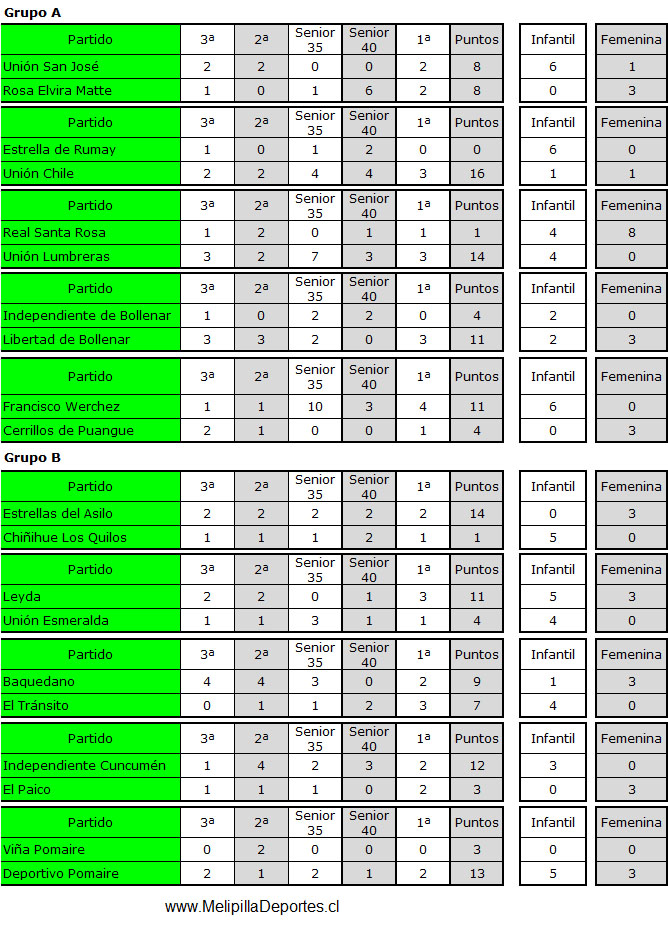 Grupo A

| Partido | 3ª | 2ª | Senior 35 | Senior 40 | 1ª | Puntos | Infantil | Femenina |
|---|---|---|---|---|---|---|---|---|
| Unión San José | 2 | 2 | 0 | 0 | 2 | 8 | 6 | 1 |
| Rosa Elvira Matte | 1 | 0 | 1 | 6 | 2 | 8 | 0 | 3 |

| Partido | 3ª | 2ª | Senior 35 | Senior 40 | 1ª | Puntos | Infantil | Femenina |
|---|---|---|---|---|---|---|---|---|
| Estrella de Rumay | 1 | 0 | 1 | 2 | 0 | 0 | 6 | 0 |
| Unión Chile | 2 | 2 | 4 | 4 | 3 | 16 | 1 | 1 |

| Partido | 3ª | 2ª | Senior 35 | Senior 40 | 1ª | Puntos | Infantil | Femenina |
|---|---|---|---|---|---|---|---|---|
| Real Santa Rosa | 1 | 2 | 0 | 1 | 1 | 1 | 4 | 8 |
| Unión Lumbreras | 3 | 2 | 7 | 3 | 3 | 14 | 4 | 0 |

| Partido | 3ª | 2ª | Senior 35 | Senior 40 | 1ª | Puntos | Infantil | Femenina |
|---|---|---|---|---|---|---|---|---|
| Independiente de Bollenar | 1 | 0 | 2 | 2 | 0 | 4 | 2 | 0 |
| Libertad de Bollenar | 3 | 3 | 2 | 0 | 3 | 11 | 2 | 3 |

| Partido | 3ª | 2ª | Senior 35 | Senior 40 | 1ª | Puntos | Infantil | Femenina |
|---|---|---|---|---|---|---|---|---|
| Francisco Werchez | 1 | 1 | 10 | 3 | 4 | 11 | 6 | 0 |
| Cerrillos de Puangue | 2 | 1 | 0 | 0 | 1 | 4 | 0 | 3 |

Grupo B

| Partido | 3ª | 2ª | Senior 35 | Senior 40 | 1ª | Puntos | Infantil | Femenina |
|---|---|---|---|---|---|---|---|---|
| Estrellas del Asilo | 2 | 2 | 2 | 2 | 2 | 14 | 0 | 3 |
| Chiñihue Los Quilos | 1 | 1 | 1 | 2 | 1 | 1 | 5 | 0 |

| Partido | 3ª | 2ª | Senior 35 | Senior 40 | 1ª | Puntos | Infantil | Femenina |
|---|---|---|---|---|---|---|---|---|
| Leyda | 2 | 2 | 0 | 1 | 3 | 11 | 5 | 3 |
| Unión Esmeralda | 1 | 1 | 3 | 1 | 1 | 4 | 4 | 0 |

| Partido | 3ª | 2ª | Senior 35 | Senior 40 | 1ª | Puntos | Infantil | Femenina |
|---|---|---|---|---|---|---|---|---|
| Baquedano | 4 | 4 | 3 | 0 | 2 | 9 | 1 | 3 |
| El Tránsito | 0 | 1 | 1 | 2 | 3 | 7 | 4 | 0 |

| Partido | 3ª | 2ª | Senior 35 | Senior 40 | 1ª | Puntos | Infantil | Femenina |
|---|---|---|---|---|---|---|---|---|
| Independiente Cuncumén | 1 | 4 | 2 | 3 | 2 | 12 | 3 | 0 |
| El Paico | 1 | 1 | 1 | 0 | 2 | 3 | 0 | 3 |

| Partido | 3ª | 2ª | Senior 35 | Senior 40 | 1ª | Puntos | Infantil | Femenina |
|---|---|---|---|---|---|---|---|---|
| Viña Pomaire | 0 | 2 | 0 | 0 | 0 | 3 | 0 | 0 |
| Deportivo Pomaire | 2 | 1 | 2 | 1 | 2 | 13 | 5 | 3 |

www.MelipillaDeportes.cl